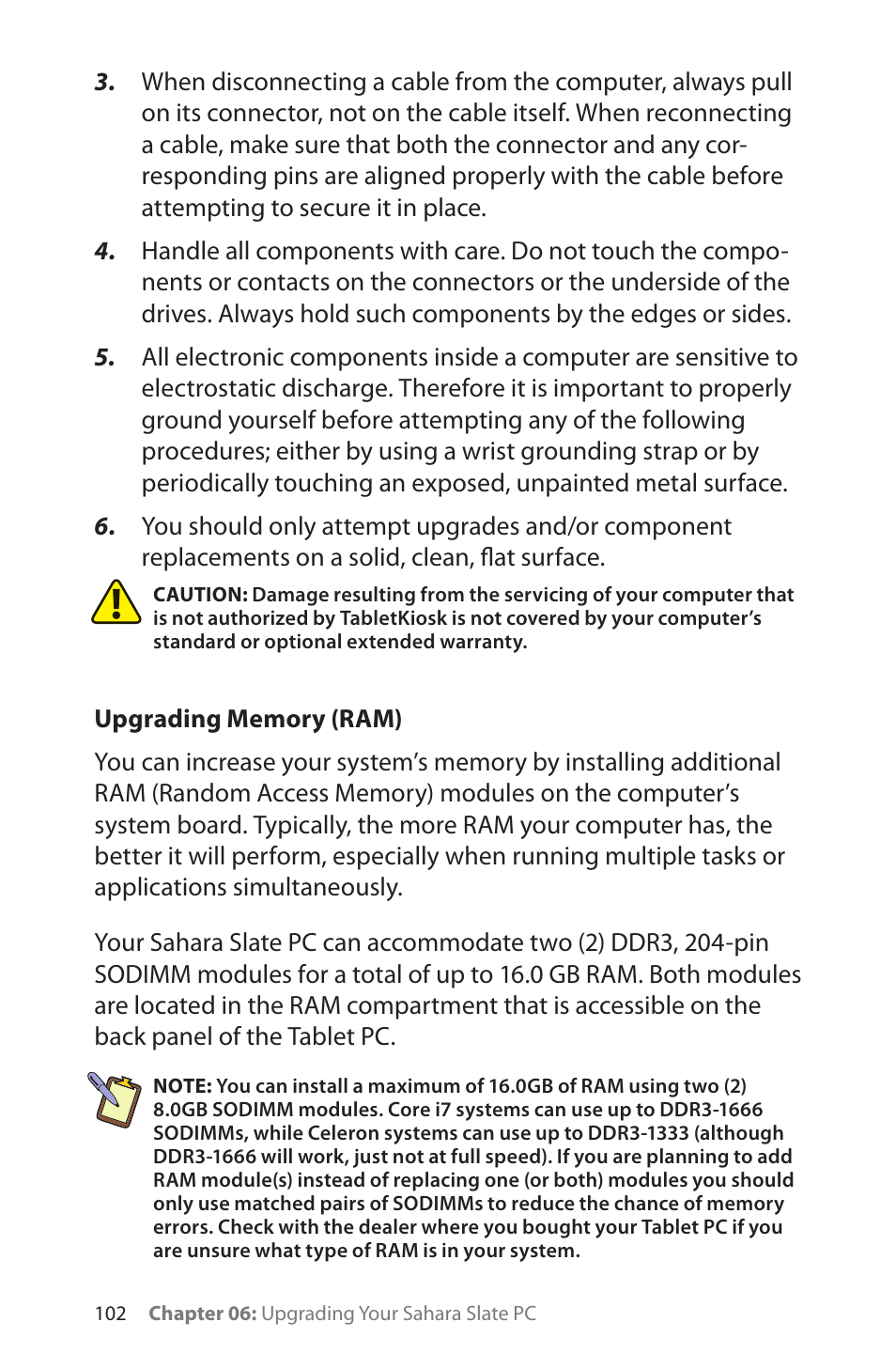 3. When disconnecting a cable from the computer, always pull on its connector, not on the cable itself. When reconnecting a cable, make sure that both the connector and any corresponding pins are aligned properly with the cable before attempting to secure it in place.

4. Handle all components with care. Do not touch the components or contacts on the connectors or the underside of the drives. Always hold such components by the edges or sides.

5. All electronic components inside a computer are sensitive to electrostatic discharge. Therefore it is important to properly ground yourself before attempting any of the following procedures; either by using a wrist grounding strap or by periodically touching an exposed, unpainted metal surface.

6. You should only attempt upgrades and/or component replacements on a solid, clean, flat surface.

CAUTION: Damage resulting from the servicing of your computer that is not authorized by TabletKiosk is not covered by your computer's standard or optional extended warranty.

Upgrading Memory (RAM)

You can increase your system's memory by installing additional RAM (Random Access Memory) modules on the computer's system board. Typically, the more RAM your computer has, the better it will perform, especially when running multiple tasks or applications simultaneously.

Your Sahara Slate PC can accommodate two (2) DDR3, 204-pin SODIMM modules for a total of up to 16.0 GB RAM. Both modules are located in the RAM compartment that is accessible on the back panel of the Tablet PC.

NOTE: You can install a maximum of 16.0GB of RAM using two (2) 8.0GB SODIMM modules. Core i7 systems can use up to DDR3-1666 SODIMMs, while Celeron systems can use up to DDR3-1333 (although DDR3-1666 will work, just not at full speed). If you are planning to add RAM module(s) instead of replacing one (or both) modules you should only use matched pairs of SODIMMs to reduce the chance of memory errors. Check with the dealer where you bought your Tablet PC if you are unsure what type of RAM is in your system.

102 Chapter 06: Upgrading Your Sahara Slate PC